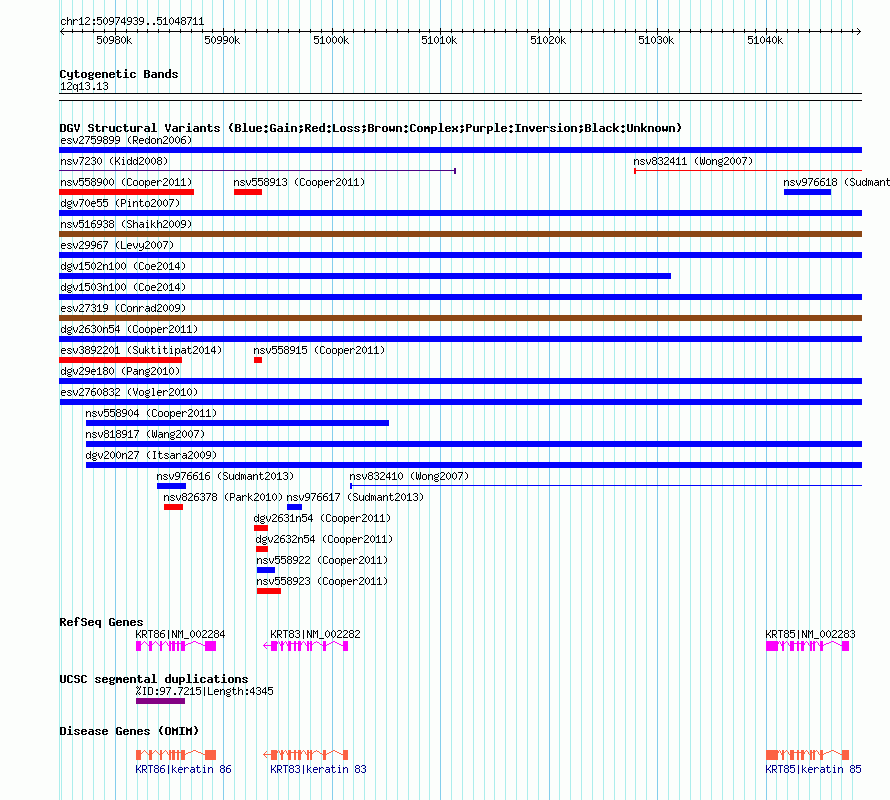 chr12:50974939..51048711

50980k 50990k 51000k 51010k 51020k 51030k 51040k

Cytogenetic Bands
12q13.13

DGV Structural Variants (Blue:Gain;Red:Loss;Brown:Complex;Purple:Inversion;Black:Unknown)
esv2759899 (Redon2006)
nsv7230 (Kidd2008)
nsv832411 (Wong2007)
nsv558900 (Cooper2011)
nsv558913 (Cooper2011)
nsv976618 (Sudmant
dgv70e55 (Pinto2007)
nsv516938 (Shaikh2009)
esv29967 (Levy2007)
dgv1502n100 (Coe2014)
dgv1503n100 (Coe2014)
esv27319 (Conrad2009)
dgv2630n54 (Cooper2011)
esv3892201 (Suktitipat2014)
nsv558915 (Cooper2011)
dgv29e180 (Pang2010)
esv2760832 (Vogler2010)
nsv558904 (Cooper2011)
nsv818917 (Wang2007)
dgv200n27 (Itsara2009)
nsv976616 (Sudmant2013)
nsv832410 (Wong2007)
nsv826378 (Park2010)
nsv976617 (Sudmant2013)
dgv2631n54 (Cooper2011)
dgv2632n54 (Cooper2011)
nsv558922 (Cooper2011)
nsv558923 (Cooper2011)

RefSeq Genes
KRT86|NM_002284
KRT83|NM_002282
KRT85|NM_002283

UCSC segmental duplications
%ID:97.7215|Length:4345

Disease Genes (OMIM)
KRT86|keratin 86
KRT83|keratin 83
KRT85|keratin 85